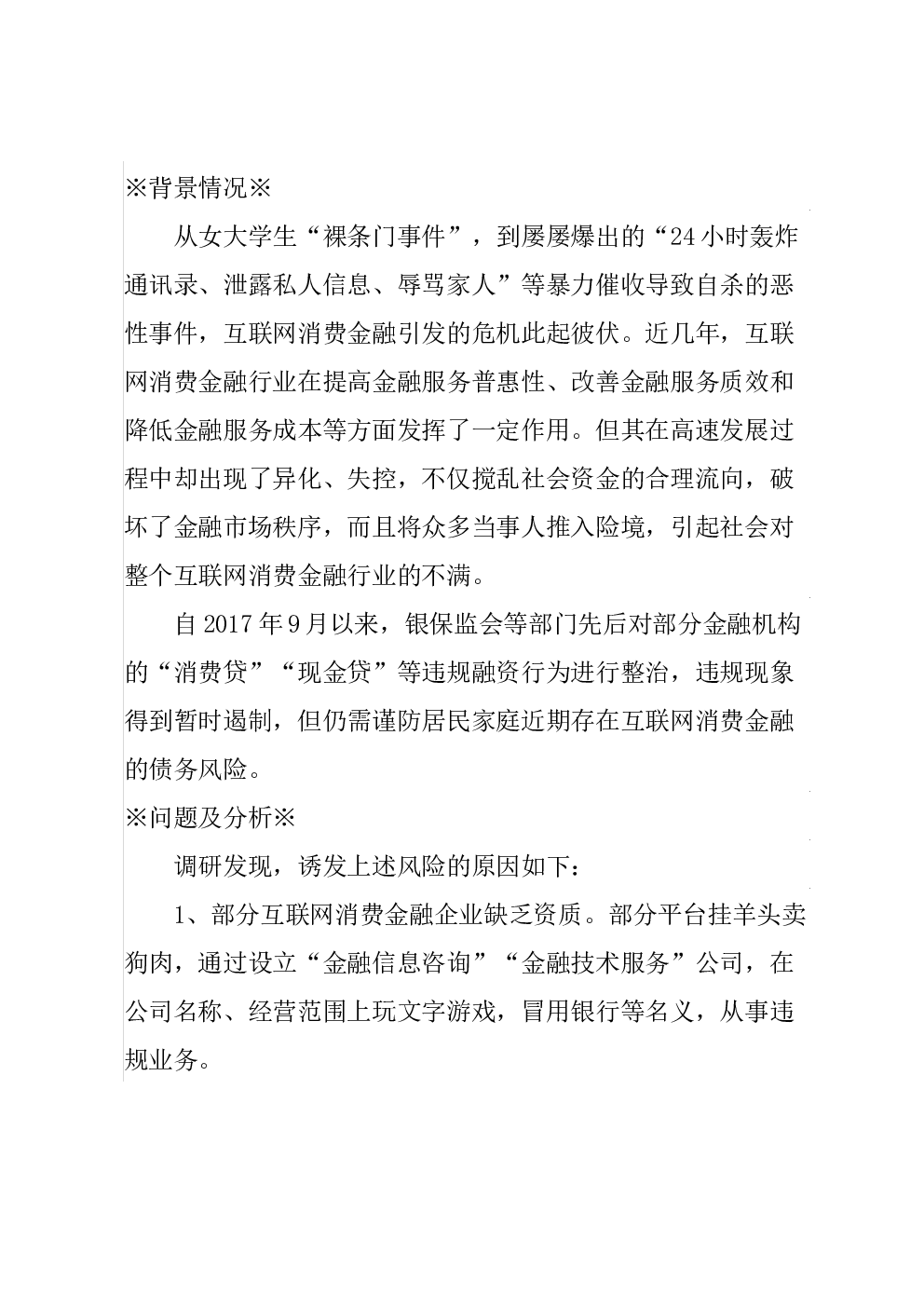 ※背景情况※

从女大学生“裸条门事件”，到屡屡爆出的“24小时轰炸通讯录、泄露私人信息、辱骂家人”等暴力催收导致自杀的恶性事件，互联网消费金融引发的危机此起彼伏。近几年，互联网消费金融行业在提高金融服务普惠性、改善金融服务质效和降低金融服务成本等方面发挥了一定作用。但其在高速发展过程中却出现了异化、失控，不仅搅乱社会资金的合理流向，破坏了金融市场秩序，而且将众多当事人推入险境，引起社会对整个互联网消费金融行业的不满。

自2017年9月以来，银保监会等部门先后对部分金融机构的“消费贷”“现金贷”等违规融资行为进行整治，违规现象得到暂时遏制，但仍需谨防居民家庭近期存在互联网消费金融的债务风险。

※问题及分析※

调研发现，诱发上述风险的原因如下：

1、部分互联网消费金融企业缺乏资质。部分平台挂羊头卖狗肉，通过设立“金融信息咨询”“金融技术服务”公司，在公司名称、经营范围上玩文字游戏，冒用银行等名义，从事违规业务。